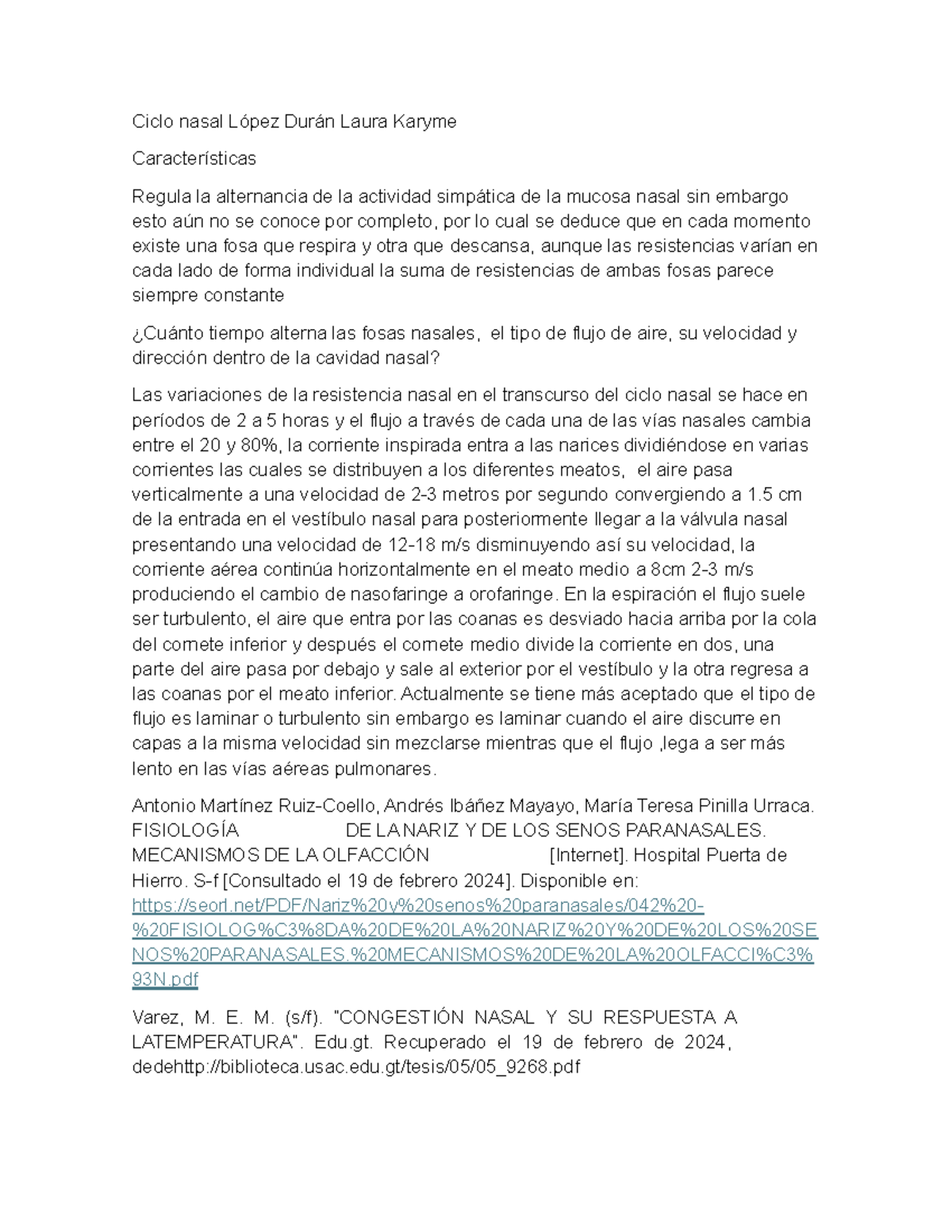 Ciclo nasal López Durán Laura Karyme

Características

Regula la alternancia de la actividad simpática de la mucosa nasal sin embargo esto aún no se conoce por completo, por lo cual se deduce que en cada momento existe una fosa que respira y otra que descansa, aunque las resistencias varían en cada lado de forma individual la suma de resistencias de ambas fosas parece siempre constante

¿Cuánto tiempo alterna las fosas nasales, el tipo de flujo de aire, su velocidad y dirección dentro de la cavidad nasal?

Las variaciones de la resistencia nasal en el transcurso del ciclo nasal se hace en períodos de 2 a 5 horas y el flujo a través de cada una de las vías nasales cambia entre el 20 y 80%, la corriente inspirada entra a las narices dividiéndose en varias corrientes las cuales se distribuyen a los diferentes meatos, el aire pasa verticalmente a una velocidad de 2-3 metros por segundo convergiendo a 1.5 cm de la entrada en el vestíbulo nasal para posteriormente llegar a la válvula nasal presentando una velocidad de 12-18 m/s disminuyendo así su velocidad, la corriente aérea continúa horizontalmente en el meato medio a 8cm 2-3 m/s produciendo el cambio de nasofaringe a orofaringe. En la espiración el flujo suele ser turbulento, el aire que entra por las coanas es desviado hacia arriba por la cola del cornete inferior y después el cornete medio divide la corriente en dos, una parte del aire pasa por debajo y sale al exterior por el vestíbulo y la otra regresa a las coanas por el meato inferior. Actualmente se tiene más aceptado que el tipo de flujo es laminar o turbulento sin embargo es laminar cuando el aire discurre en capas a la misma velocidad sin mezclarse mientras que el flujo ,lega a ser más lento en las vías aéreas pulmonares.

Antonio Martínez Ruiz-Coello, Andrés Ibáñez Mayayo, María Teresa Pinilla Urraca. FISIOLOGÍA DE LA NARIZ Y DE LOS SENOS PARANASALES. MECANISMOS DE LA OLFACCIÓN [Internet]. Hospital Puerta de Hierro. S-f [Consultado el 19 de febrero 2024]. Disponible en: https://seorl.net/PDF/Nariz%20y%20senos%20paranasales/042%20-%20FISIOLOG%C3%8DA%20DE%20LA%20NARIZ%20Y%20DE%20LOS%20SENOS%20PARANASALES.%20MECANISMOS%20DE%20LA%20OLFACCI%C3%93N.pdf

Varez, M. E. M. (s/f). "CONGESTIÓN NASAL Y SU RESPUESTA A LATEMPERATURA". Edu.gt. Recuperado el 19 de febrero de 2024, dedehttp://biblioteca.usac.edu.gt/tesis/05/05_9268.pdf